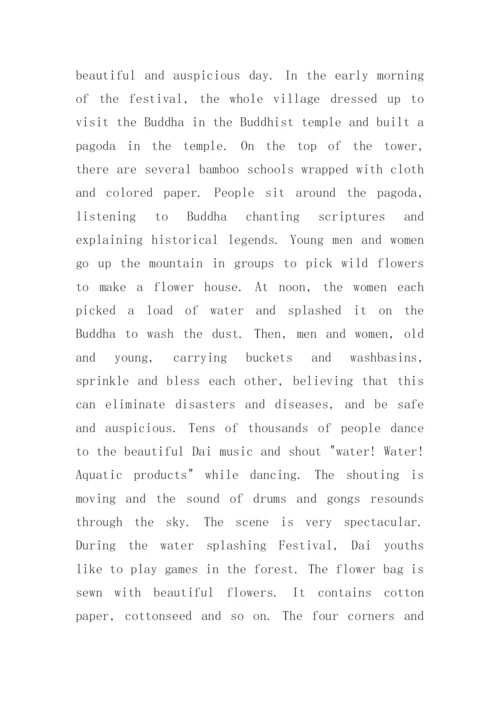 beautiful and auspicious day. In the early morning of the festival, the whole village dressed up to visit the Buddha in the Buddhist temple and built a pagoda in the temple. On the top of the tower, there are several bamboo schools wrapped with cloth and colored paper. People sit around the pagoda, listening to Buddha chanting scriptures and explaining historical legends. Young men and women go up the mountain in groups to pick wild flowers to make a flower house. At noon, the women each picked a load of water and splashed it on the Buddha to wash the dust. Then, men and women, old and young, carrying buckets and washbasins, sprinkle and bless each other, believing that this can eliminate disasters and diseases, and be safe and auspicious. Tens of thousands of people dance to the beautiful Dai music and shout "water! Water! Aquatic products" while dancing. The shouting is moving and the sound of drums and gongs resounds through the sky. The scene is very spectacular. During the water splashing Festival, Dai youths like to play games in the forest. The flower bag is sewn with beautiful flowers. It contains cotton paper, cottonseed and so on. The four corners and